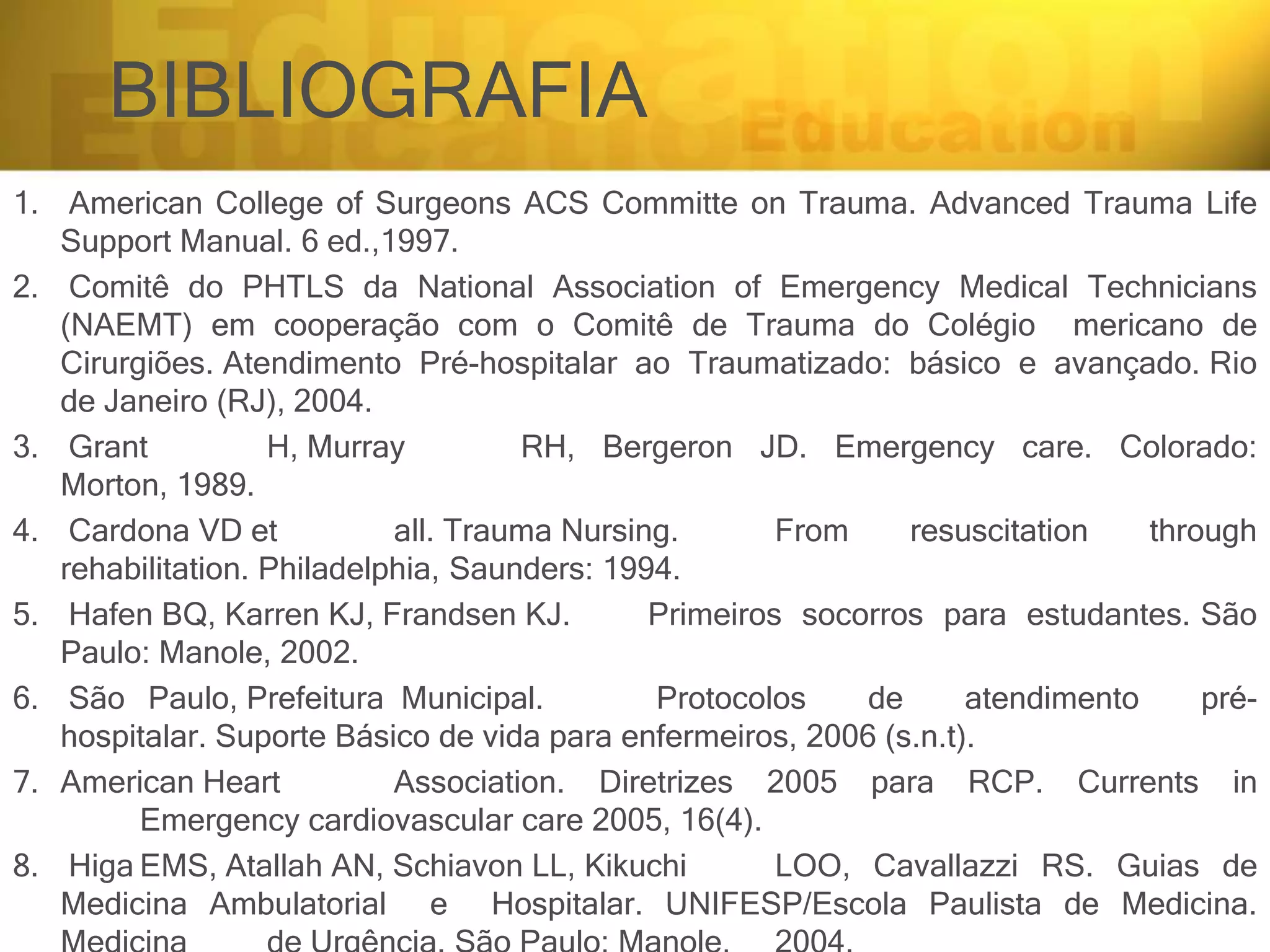 BIBLIOGRAFIA

1. American College of Surgeons ACS Committe on Trauma. Advanced Trauma Life Support Manual. 6 ed.,1997.

2. Comitê do PHTLS da National Association of Emergency Medical Technicians (NAEMT) em cooperação com o Comitê de Trauma do Colégio mericano de Cirurgiões. Atendimento Pré-hospitalar ao Traumatizado: básico e avançado. Rio de Janeiro (RJ), 2004.

3. Grant H, Murray RH, Bergeron JD. Emergency care. Colorado: Morton, 1989.

4. Cardona VD et all. Trauma Nursing. From resuscitation through rehabilitation. Philadelphia, Saunders: 1994.

5. Hafen BQ, Karren KJ, Frandsen KJ. Primeiros socorros para estudantes. São Paulo: Manole, 2002.

6. São Paulo, Prefeitura Municipal. Protocolos de atendimento pré-hospitalar. Suporte Básico de vida para enfermeiros, 2006 (s.n.t).

7. American Heart Association. Diretrizes 2005 para RCP. Currents in Emergency cardiovascular care 2005, 16(4).

8. Higa EMS, Atallah AN, Schiavon LL, Kikuchi LOO, Cavallazzi RS. Guias de Medicina Ambulatorial e Hospitalar. UNIFESP/Escola Paulista de Medicina. Medicina de Urgência. São Paulo: Manole. 2004.

Education